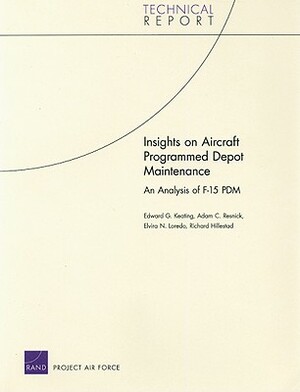 TECHNICAL
REPORT

Insights on Aircraft Programmed Depot Maintenance

An Analysis of F-15 PDM

Edward G. Keating, Adam C. Resnick, Elvira N. Loredo, Richard Hillestad

RAND PROJECT AIR FORCE